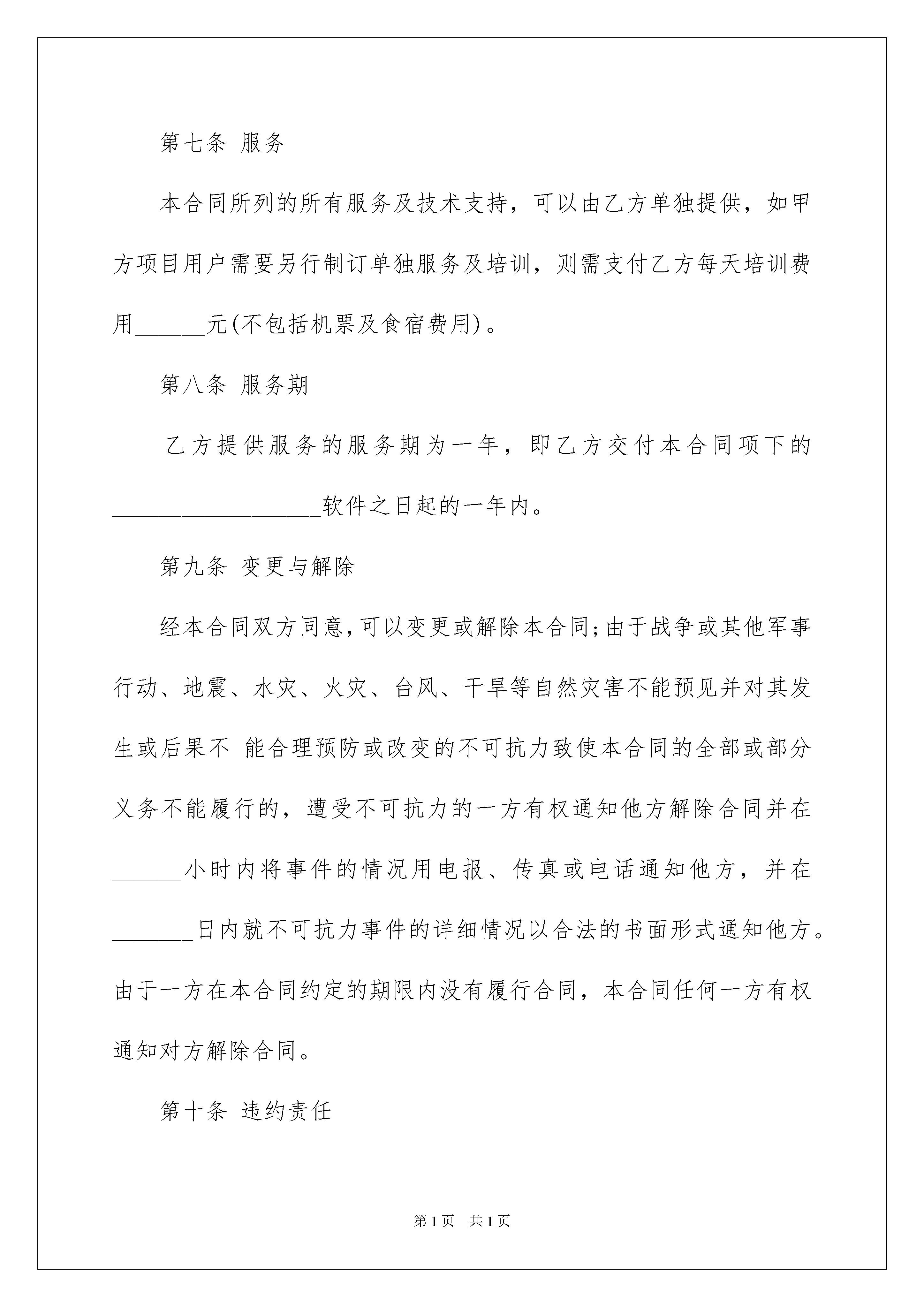 第七条 服务

本合同所列的所有服务及技术支持，可以由乙方单独提供，如甲方项目用户需要另行制订单独服务及培训，则需支付乙方每天培训费用______元(不包括机票及食宿费用)。

第八条 服务期

乙方提供服务的服务期为一年，即乙方交付本合同项下的__________________软件之日起的一年内。

第九条 变更与解除

经本合同双方同意,可以变更或解除本合同;由于战争或其他军事行动、地震、水灾、火灾、台风、干旱等自然灾害不能预见并对其发生或后果不 能合理预防或改变的不可抗力致使本合同的全部或部分义务不能履行的，遭受不可抗力的一方有权通知他方解除合同并在______小时内将事件的情况用电报、传真或电话通知他方，并在_______日内就不可抗力事件的详细情况以合法的书面形式通知他方。由于一方在本合同约定的期限内没有履行合同，本合同任何一方有权通知对方解除合同。

第十条 违约责任

第1页 共1页